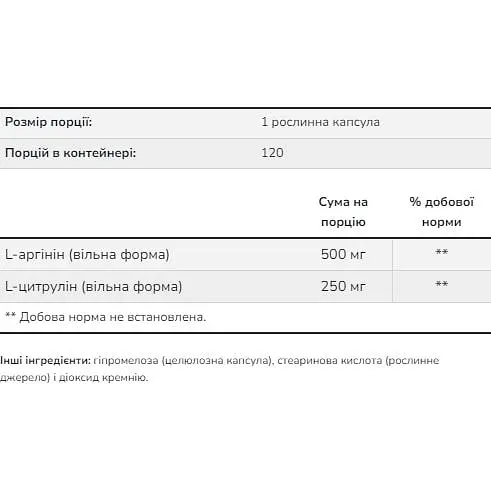 | Розмір порції: | 1 рослинна капсула |
|---|---|
| Порцій в контейнері: | 120 |

| | Сума на порцію | % добової норми |
|---|---|---|
| L-аргінін (вільна форма) | 500 мг | ** |
| L-цитрулін (вільна форма) | 250 мг | ** |

** Добова норма не встановлена.

Інші інгредієнти: гіпромелоза (целюлозна капсула), стеаринова кислота (рослинне джерело) і діоксид кремнію.